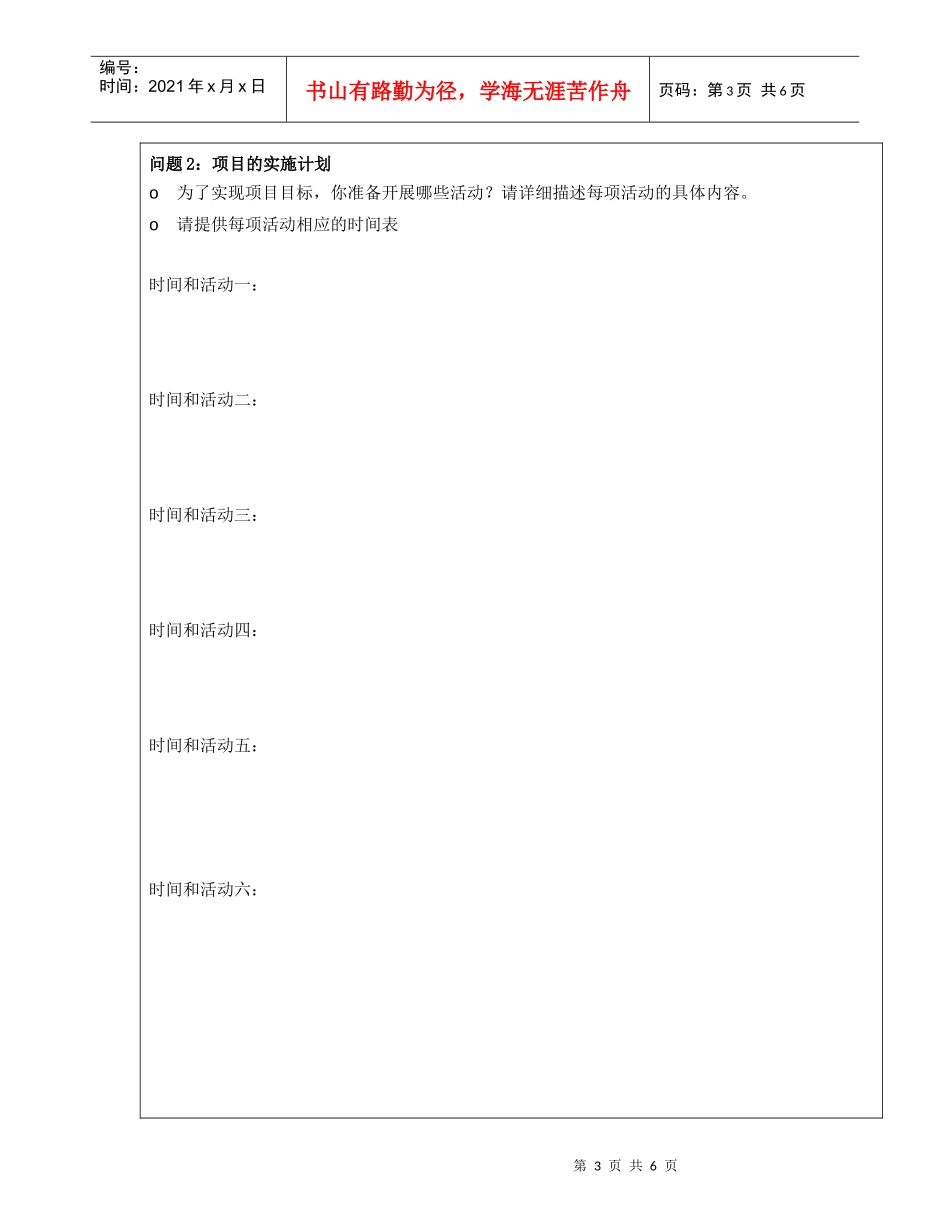 编号：
时间：2021年x月x日

书山有路勤为径，学海无涯苦作舟

页码：第3页 共6页

问题2：项目的实施计划

o 为了实现项目目标，你准备开展哪些活动？请详细描述每项活动的具体内容。

o 请提供每项活动相应的时间表

时间和活动一：

时间和活动二：

时间和活动三：

时间和活动四：

时间和活动五：

时间和活动六：

第 3 页 共 6 页